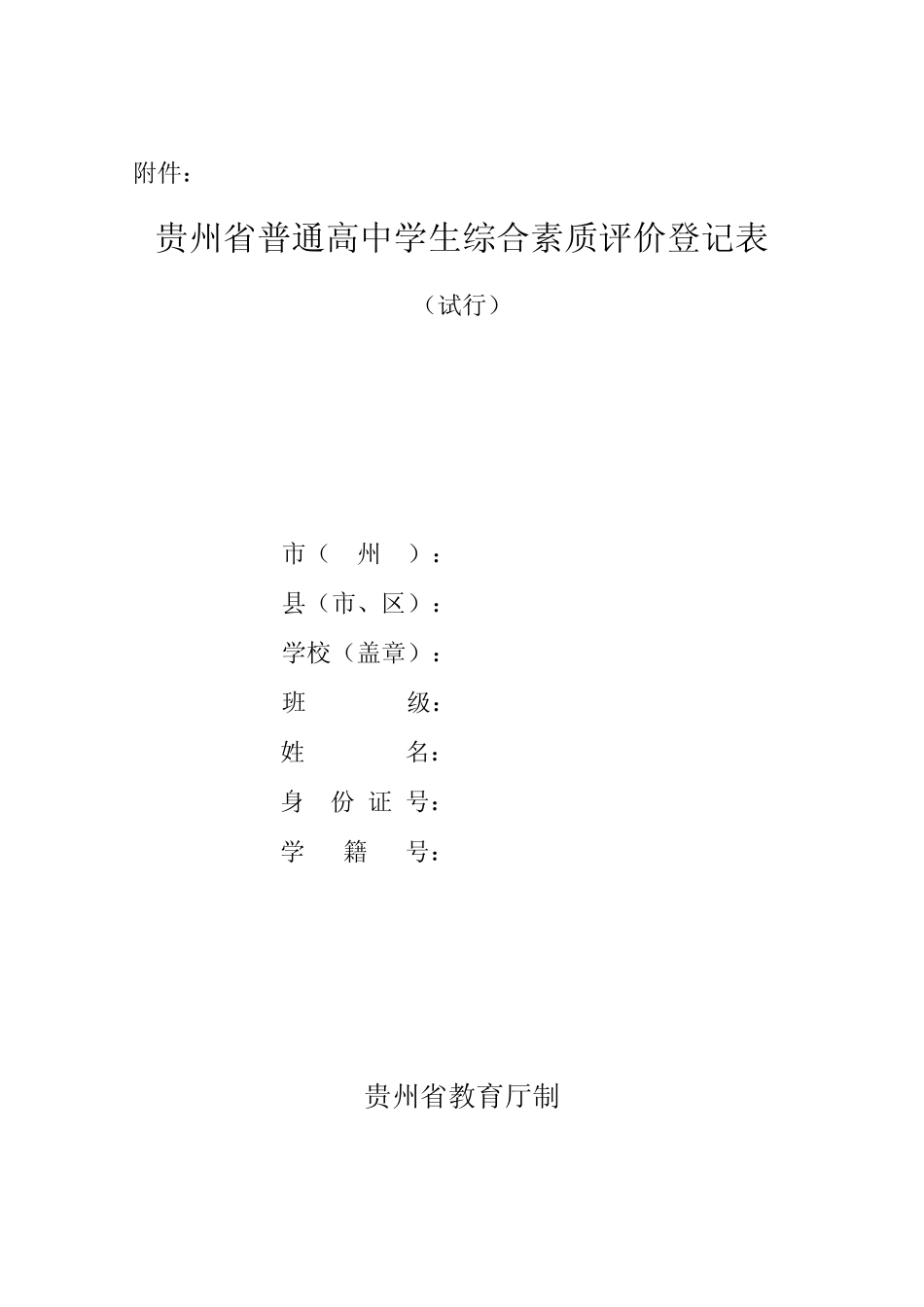 附件：

贵州省普通高中学生综合素质评价登记表

（试行）

市（ 州 ）：

县（市、区）：

学校（盖章）：

班 级：

姓 名：

身 份 证 号：

学 籍 号：

贵州省教育厅制